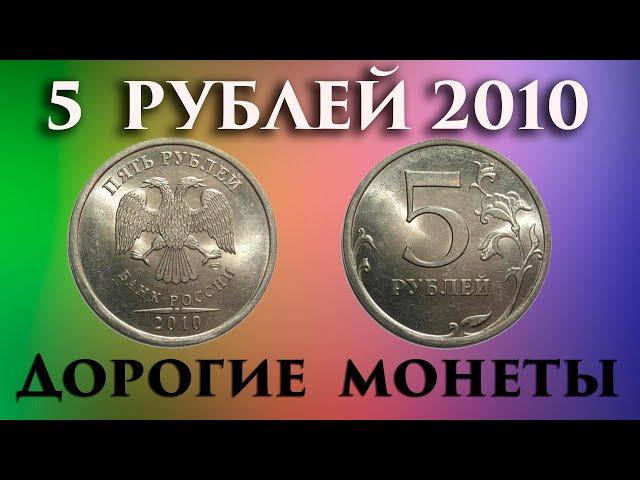 5 РУБЛЕЙ 2010

ПЯТЬ РУБЛЕЙ

БАНК РОССИИ

2010

5

РУБЛЕЙ

ДОРОГИЕ МОНЕТЫ